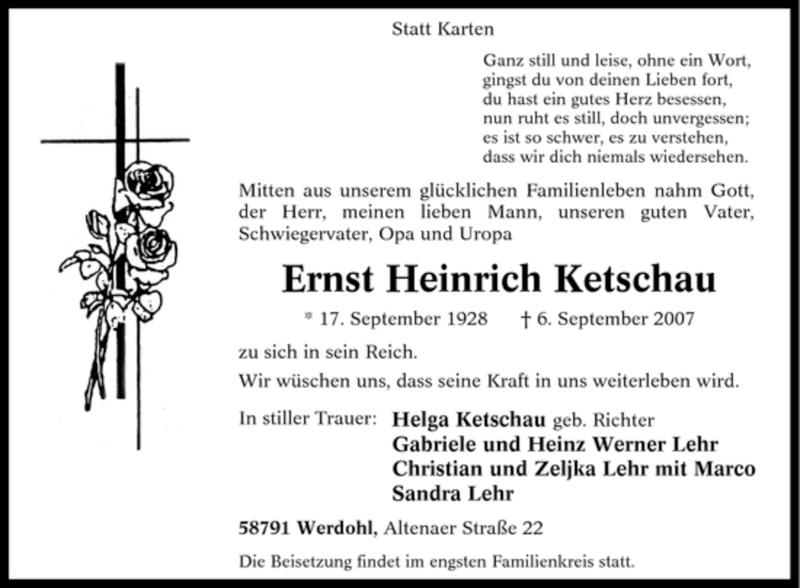 Statt Karten

Ganz still und leise, ohne ein Wort,
gingst du von deinen Lieben fort,
du hast ein gutes Herz besessen,
nun ruht es still, doch unvergessen;
es ist so schwer, es zu verstehen,
dass wir dich niemals wiedersehen.

Mitten aus unserem glücklichen Familienleben nahm Gott, der Herr, meinen lieben Mann, unseren guten Vater, Schwiegervater, Opa und Uropa

Ernst Heinrich Ketschau

* 17. September 1928 † 6. September 2007

zu sich in sein Reich.

Wir wüschen uns, dass seine Kraft in uns weiterleben wird.

In stiller Trauer: Helga Ketschau geb. Richter
Gabriele und Heinz Werner Lehr
Christian und Zeljka Lehr mit Marco
Sandra Lehr

58791 Werdohl, Altenaer Straße 22

Die Beisetzung findet im engsten Familienkreis statt.